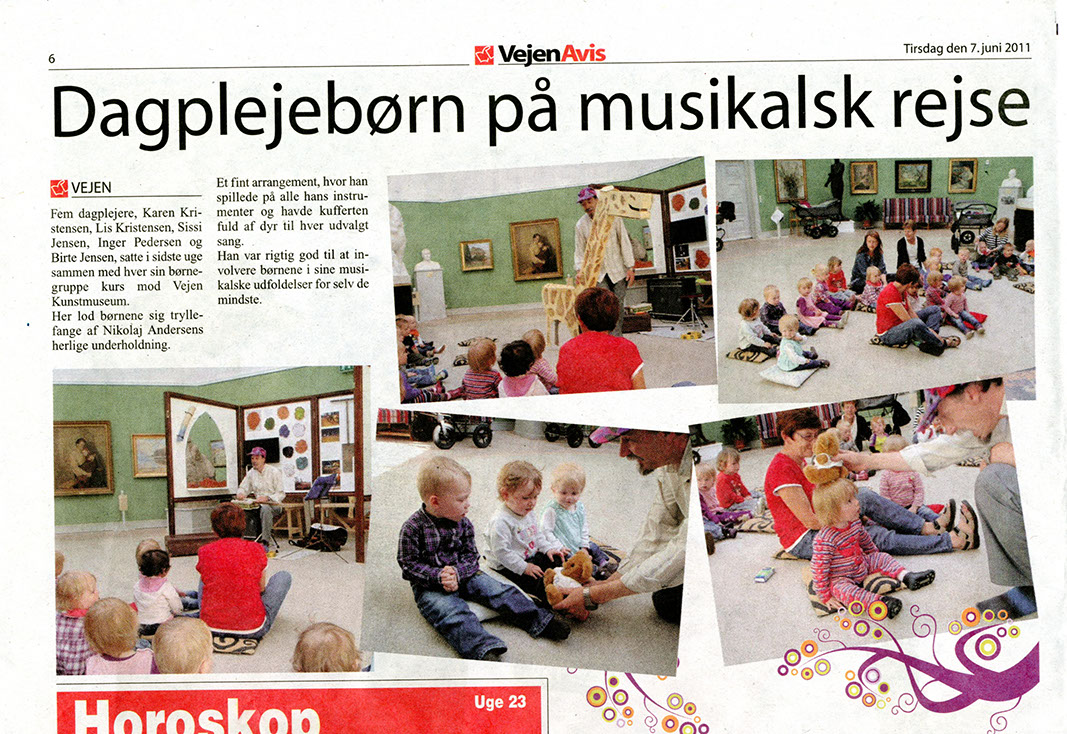 6

VejenAvis

Tirsdag den 7. juni 2011

Dagplejebørn på musikalsk rejse

VEJEN

Fem dagplejere, Karen Kristensen, Lis Kristensen, Sissi Jensen, Inger Pedersen og Birte Jensen, satte i sidste uge sammen med hver sin børnegruppe kurs mod Vejen Kunstmuseum.
Her lod børnene sig tryllefange af Nikolaj Andersens herlige underholdning.

Et fint arrangement, hvor han spillede på alle hans instrumenter og havde kufferten fuld af dyr til hver udvalgt sang.
Han var rigtig god til at involvere børnene i sine musikalske udfoldelser for selv de mindste.

Horoskop

Uge 23